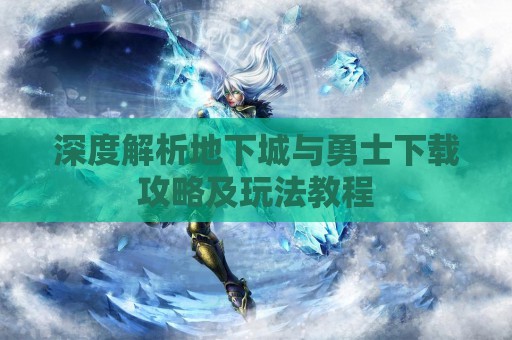 深度解析地下城与勇士下载攻略及玩法教程